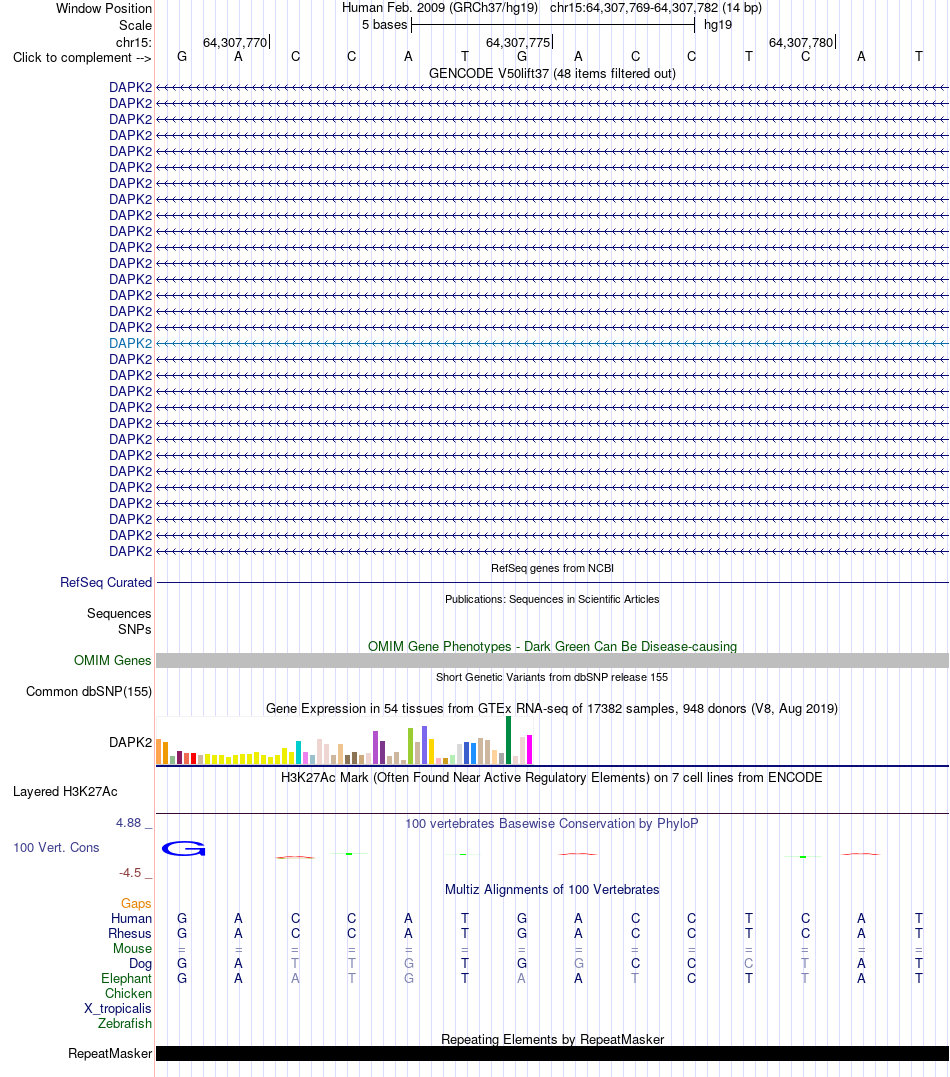 Window Position	Human Feb. 2009 (GRCh37/hg19) chr15:64,307,769-64,307,782 (14 bp)
Scale	5 bases	hg19
chr15:	64,307,770	64,307,775	64,307,780
Click to complement --> G A C C A T G A C C T C A T
GENCODE V50lift37 (48 items filtered out)

DAPK2
DAPK2
DAPK2
DAPK2
DAPK2
DAPK2
DAPK2
DAPK2
DAPK2
DAPK2
DAPK2
DAPK2
DAPK2
DAPK2
DAPK2
DAPK2
DAPK2
DAPK2
DAPK2
DAPK2
DAPK2
DAPK2
DAPK2
DAPK2
DAPK2
DAPK2
DAPK2
DAPK2
DAPK2
DAPK2

RefSeq genes from NCBI
RefSeq Curated
Publications: Sequences in Scientific Articles
Sequences
SNPs
OMIM Gene Phenotypes - Dark Green Can Be Disease-causing
OMIM Genes
Short Genetic Variants from dbSNP release 155
Common dbSNP(155)
Gene Expression in 54 tissues from GTEx RNA-seq of 17382 samples, 948 donors (V8, Aug 2019)
DAPK2
H3K27Ac Mark (Often Found Near Active Regulatory Elements) on 7 cell lines from ENCODE
Layered H3K27Ac
4.88 _
100 vertebrates Basewise Conservation by PhyloP
100 Vert. Cons
G
-4.5 _
Multiz Alignments of 100 Vertebrates
Gaps
Human G A C C A T G A C C T C A T
Rhesus G A C C A T G A C C T C A T
Mouse = = = = = = = = = = = = = =
Dog G A T T G T G G C C C T A T
Elephant G A A T G T A A T C T T A T
Chicken
X_tropicalis
Zebrafish
Repeating Elements by RepeatMasker
RepeatMasker